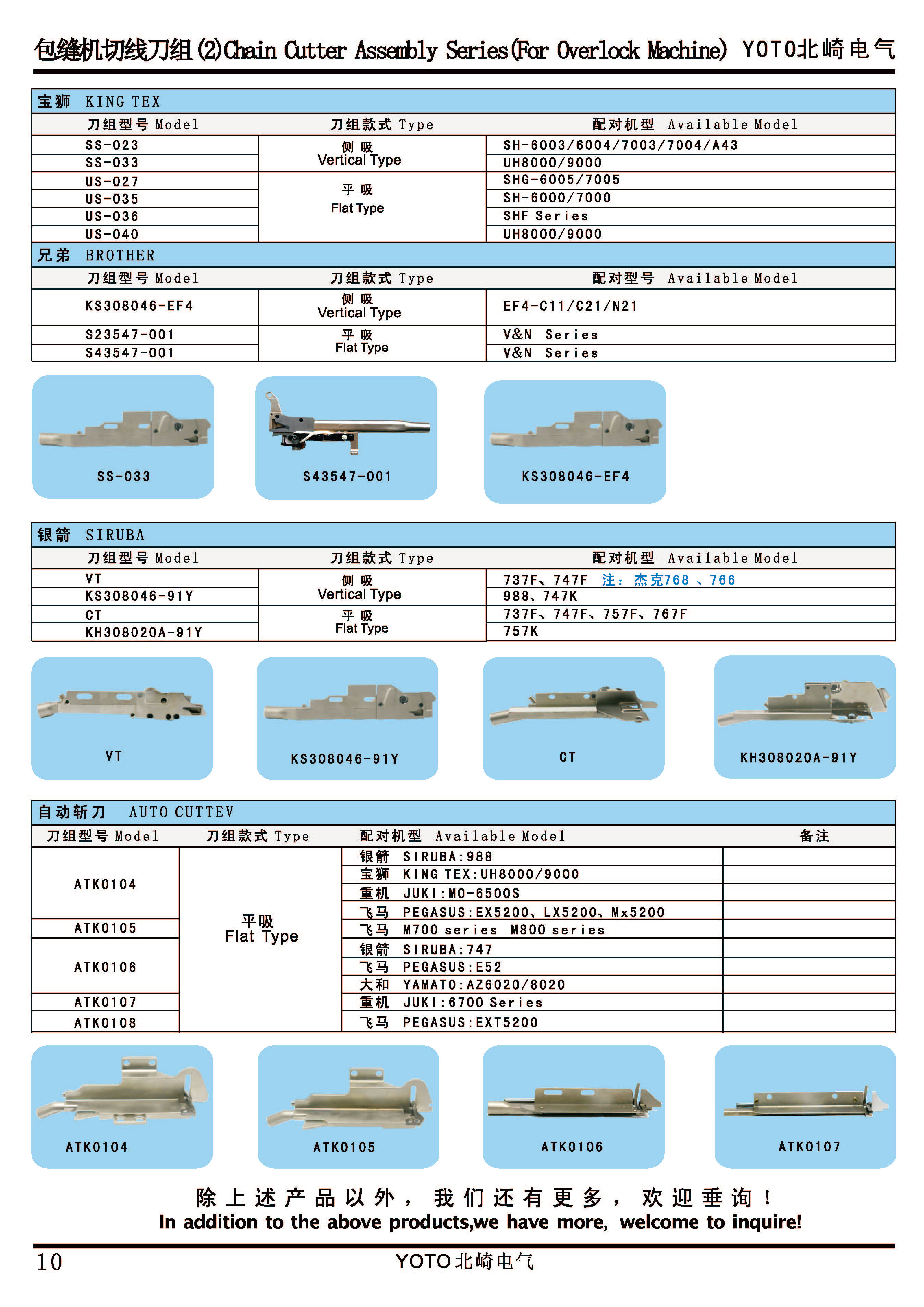 包缝机切线刀组(2)Chain Cutter Assembly Series(For Overlock Machine) YOTO北崎电气

宝狮 KING TEX

| 刀组型号 Model | 刀组款式 Type | 配对机型 Available Model |
|---|---|---|
| SS-023 | 侧 吸 Vertical Type | SH-6003/6004/7003/7004/A43 |
| SS-033 | | UH8000/9000 |
| US-027 | 平 吸 Flat Type | SHG-6005/7005 |
| US-035 | | SH-6000/7000 |
| US-036 | | SHF Series |
| US-040 | | UH8000/9000 |

兄弟 BROTHER

| 刀组型号 Model | 刀组款式 Type | 配对型号 Available Model |
|---|---|---|
| KS308046-EF4 | 侧 吸 Vertical Type | EF4-C11/C21/N21 |
| S23547-001 | 平 吸 Flat Type | V&N Series |
| S43547-001 | | V&N Series |

SS-033
S43547-001
KS308046-EF4

银箭 SIRUBA

| 刀组型号 Model | 刀组款式 Type | 配对机型 Available Model |
|---|---|---|
| VT | 侧 吸 Vertical Type | 737F、747F 注：杰克768 、766 |
| KS308046-91Y | | 988、747K |
| CT | 平 吸 Flat Type | 737F、747F、757F、767F |
| KH308020A-91Y | | 757K |

VT
KS308046-91Y
CT
KH308020A-91Y

自动斩刀 AUTO CUTTEV

| 刀组型号 Model | 刀组款式 Type | 配对机型 Available Model | 备注 |
|---|---|---|---|
| ATK0104 | 平吸 Flat Type | 银箭 SIRUBA:988 | |
| | | 宝狮 KING TEX:UH8000/9000 | |
| | | 重机 JUKI:MO-6500S | |
| | | 飞马 PEGASUS:EX5200、LX5200、Mx5200 | |
| ATK0105 | | 飞马 M700 series M800 series | |
| ATK0106 | | 银箭 SIRUBA:747 | |
| | | 飞马 PEGASUS:E52 | |
| | | 大和 YAMATO:AZ6020/8020 | |
| ATK0107 | | 重机 JUKI:6700 Series | |
| ATK0108 | | 飞马 PEGASUS:EXT5200 | |

ATK0104
ATK0105
ATK0106
ATK0107

除上述产品以外，我们还有更多，欢迎垂询！
In addition to the above products,we have more, welcome to inquire!

10
YOTO北崎电气